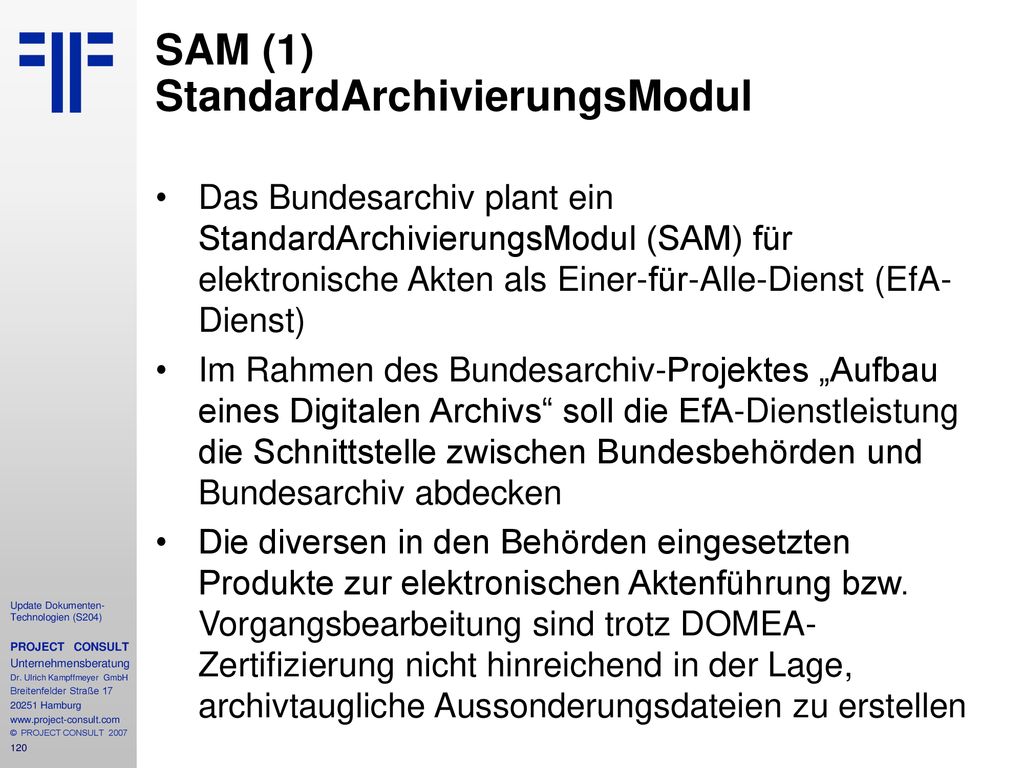 SAM (1)
StandardArchivierungsModul

• Das Bundesarchiv plant ein StandardArchivierungsModul (SAM) für elektronische Akten als Einer-für-Alle-Dienst (EfA-Dienst)

• Im Rahmen des Bundesarchiv-Projektes „Aufbau eines Digitalen Archivs“ soll die EfA-Dienstleistung die Schnittstelle zwischen Bundesbehörden und Bundesarchiv abdecken

• Die diversen in den Behörden eingesetzten Produkte zur elektronischen Aktenführung bzw. Vorgangsbearbeitung sind trotz DOMEA-Zertifizierung nicht hinreichend in der Lage, archivtaugliche Aussonderungsdateien zu erstellen

Update Dokumenten-Technologien (S204)

PROJECT CONSULT
Unternehmensberatung
Dr. Ulrich Kampffmeyer GmbH
Breitenfelder Straße 17
20251 Hamburg
www.project-consult.com
© PROJECT CONSULT 2007
120